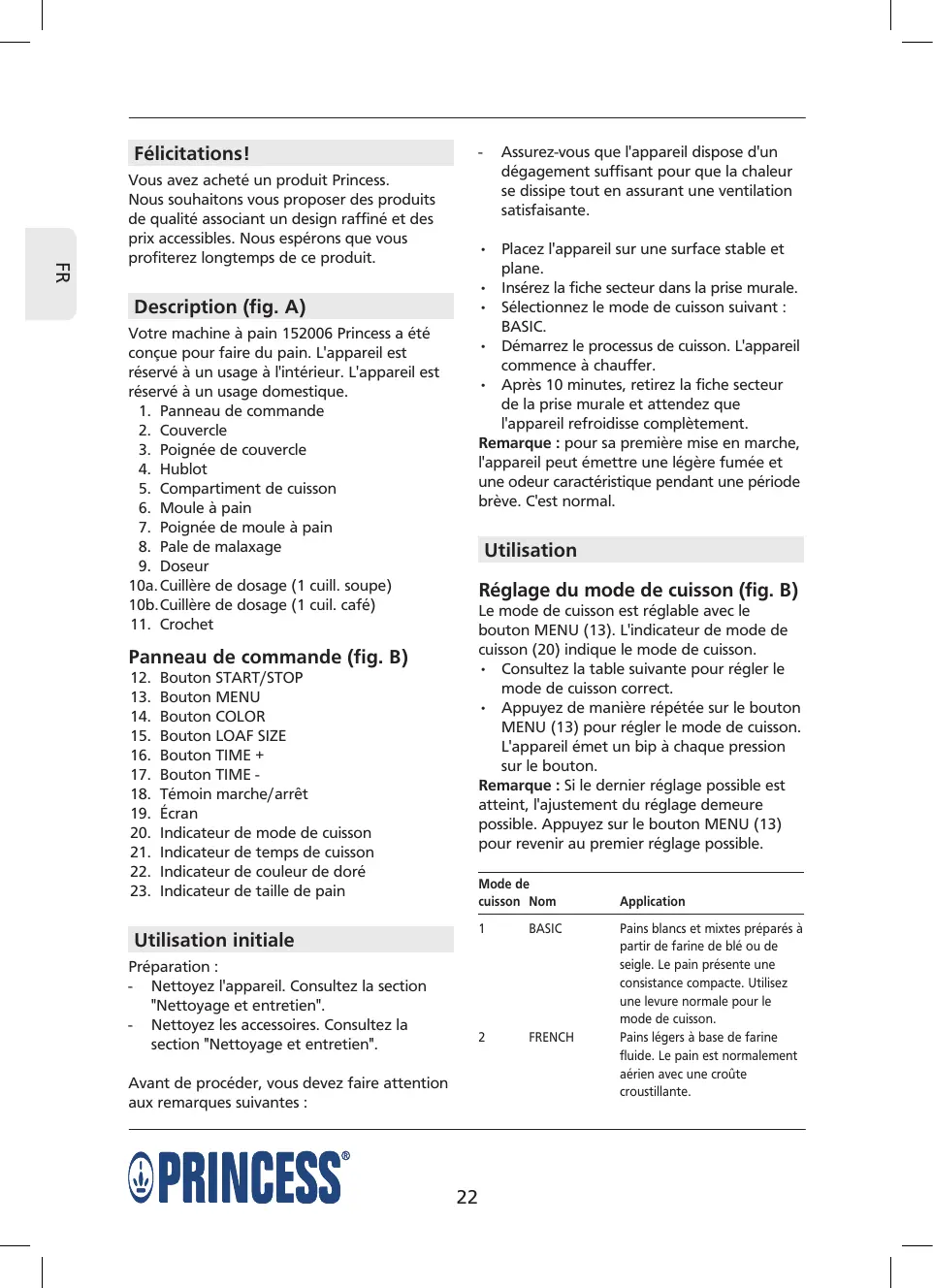 FR

Félicitations!

Vous avez acheté un produit Princess. Nous souhaitons vous proposer des produits de qualité associant un design raffiné et des prix accessibles. Nous espérons que vous profiterez longtemps de ce produit.

Description (fig. A)

Votre machine à pain 152006 Princess a été conçue pour faire du pain. L'appareil est réservé à un usage à l'intérieur. L'appareil est réservé à un usage domestique.
1. Panneau de commande
2. Couvercle
3. Poignée de couvercle
4. Hublot
5. Compartiment de cuisson
6. Moule à pain
7. Poignée de moule à pain
8. Pale de malaxage
9. Doseur
10a. Cuillère de dosage (1 cuill. soupe)
10b. Cuillère de dosage (1 cuil. café)
11. Crochet

Panneau de commande (fig. B)

12. Bouton START/STOP
13. Bouton MENU
14. Bouton COLOR
15. Bouton LOAF SIZE
16. Bouton TIME +
17. Bouton TIME -
18. Témoin marche/arrêt
19. Écran
20. Indicateur de mode de cuisson
21. Indicateur de temps de cuisson
22. Indicateur de couleur de doré
23. Indicateur de taille de pain

Utilisation initiale

Préparation :
- Nettoyez l'appareil. Consultez la section "Nettoyage et entretien".
- Nettoyez les accessoires. Consultez la section "Nettoyage et entretien".

Avant de procéder, vous devez faire attention aux remarques suivantes :

- Assurez-vous que l'appareil dispose d'un dégagement suffisant pour que la chaleur se dissipe tout en assurant une ventilation satisfaisante.

• Placez l'appareil sur une surface stable et plane.
• Insérez la fiche secteur dans la prise murale.
• Sélectionnez le mode de cuisson suivant : BASIC.
• Démarrez le processus de cuisson. L'appareil commence à chauffer.
• Après 10 minutes, retirez la fiche secteur de la prise murale et attendez que l'appareil refroidisse complètement.
Remarque : pour sa première mise en marche, l'appareil peut émettre une légère fumée et une odeur caractéristique pendant une période brève. C'est normal.

Utilisation

Réglage du mode de cuisson (fig. B)

Le mode de cuisson est réglable avec le bouton MENU (13). L'indicateur de mode de cuisson (20) indique le mode de cuisson.
• Consultez la table suivante pour régler le mode de cuisson correct.
• Appuyez de manière répétée sur le bouton MENU (13) pour régler le mode de cuisson. L'appareil émet un bip à chaque pression sur le bouton.
Remarque : Si le dernier réglage possible est atteint, l'ajustement du réglage demeure possible. Appuyez sur le bouton MENU (13) pour revenir au premier réglage possible.

| Mode de cuisson | Nom | Application |
|---|---|---|
| 1 | BASIC | Pains blancs et mixtes préparés à partir de farine de blé ou de seigle. Le pain présente une consistance compacte. Utilisez une levure normale pour le mode de cuisson. |
| 2 | FRENCH | Pains légers à base de farine fluide. Le pain est normalement aérien avec une croûte croustillante. |

PRINCESS®

22